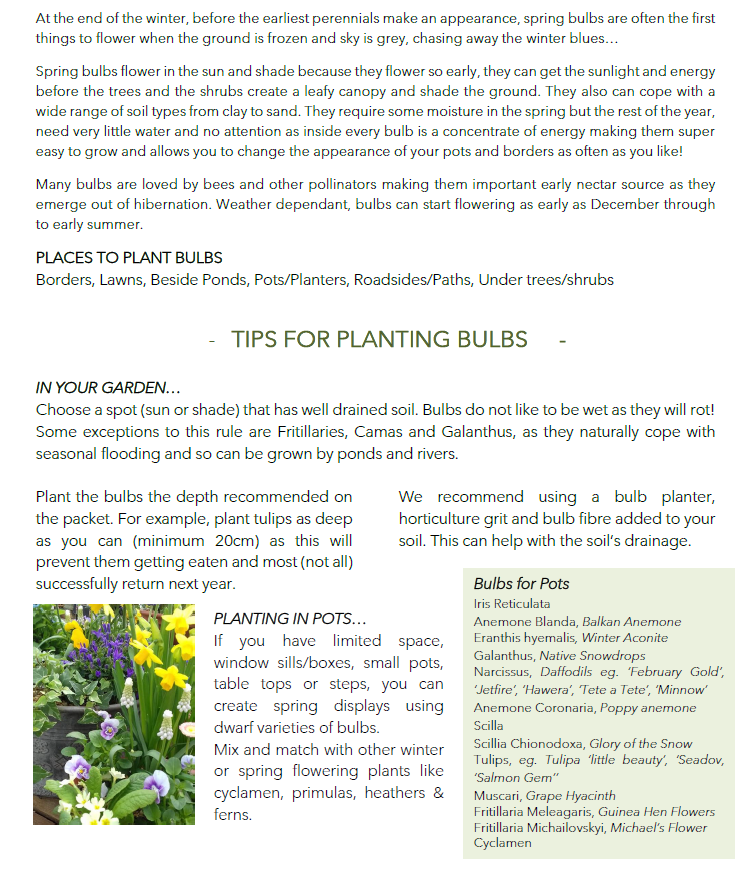 At the end of the winter, before the earliest perennials make an appearance, spring bulbs are often the first things to flower when the ground is frozen and sky is grey, chasing away the winter blues…

Spring bulbs flower in the sun and shade because they flower so early, they can get the sunlight and energy before the trees and the shrubs create a leafy canopy and shade the ground. They also can cope with a wide range of soil types from clay to sand. They require some moisture in the spring but the rest of the year, need very little water and no attention as inside every bulb is a concentrate of energy making them super easy to grow and allows you to change the appearance of your pots and borders as often as you like!

Many bulbs are loved by bees and other pollinators making them important early nectar source as they emerge out of hibernation. Weather dependant, bulbs can start flowering as early as December through to early summer.

PLACES TO PLANT BULBS
Borders, Lawns, Beside Ponds, Pots/Planters, Roadsides/Paths, Under trees/shrubs

- TIPS FOR PLANTING BULBS -

IN YOUR GARDEN…
Choose a spot (sun or shade) that has well drained soil. Bulbs do not like to be wet as they will rot! Some exceptions to this rule are Fritillaries, Camas and Galanthus, as they naturally cope with seasonal flooding and so can be grown by ponds and rivers.

Plant the bulbs the depth recommended on the packet. For example, plant tulips as deep as you can (minimum 20cm) as this will prevent them getting eaten and most (not all) successfully return next year.

We recommend using a bulb planter, horticulture grit and bulb fibre added to your soil. This can help with the soil's drainage.

PLANTING IN POTS…
If you have limited space, window sills/boxes, small pots, table tops or steps, you can create spring displays using dwarf varieties of bulbs.
Mix and match with other winter or spring flowering plants like cyclamen, primulas, heathers & ferns.

Bulbs for Pots
Iris Reticulata
Anemone Blanda, Balkan Anemone
Eranthis hyemalis, Winter Aconite
Galanthus, Native Snowdrops
Narcissus, Daffodils eg. 'February Gold', 'Jetfire', 'Hawera', 'Tete a Tete', 'Minnow'
Anemone Coronaria, Poppy anemone
Scilla
Scillia Chionodoxa, Glory of the Snow
Tulips, eg. Tulipa 'little beauty', 'Seadov, 'Salmon Gem''
Muscari, Grape Hyacinth
Fritillaria Meleagaris, Guinea Hen Flowers
Fritillaria Michailovskyi, Michael's Flower
Cyclamen